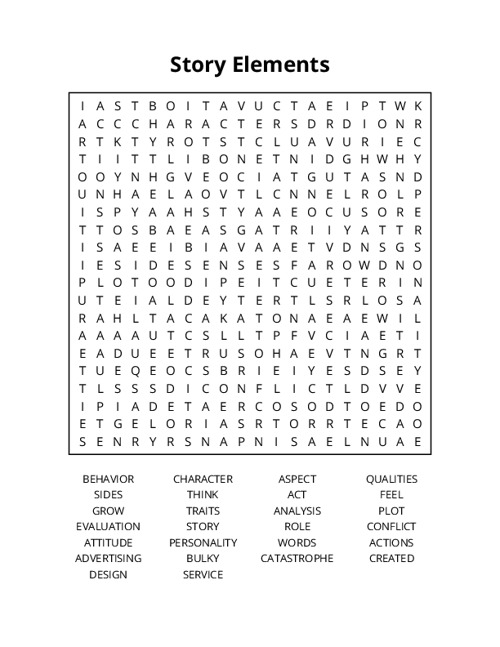 Story Elements

I A S T B O I T A V U C T A E I P T W K
A C C C H A R A C T E R S D R D I O N R
R T K T Y R O T S T C L U A V U R I E C
T I I T T L I B O N E T N I D G H W H Y
O O Y N H G V E O C I A T G U T A S N D
U N H A E L A O V T L C N N E L R O L P
I S P Y A A H S T Y A A E O C U S O R E
T T O S B A E A S G A T R I I Y A T T R
I S A E E I B I A V A A E T V D N S G S
I E S I D E S E N S E S F A R O W D N O
P L O T O O D I P E I T C U E T E R I N
U T E I A L D E Y T E R T L S R L O S A
R A H L T A C A K A T O N A E A E W I L
A A A A U T C S L L T P F V C I A E T I
E A D U E E T R U S O H A E V T N G R T
T U E Q E O C S B R I E I Y E S D S E Y
T L S S S D I C O N F L I C T L D V V E
I P I A D E T A E R C O S O D T O E D O
E T G E L O R I A S R T O R R T E C A O
S E N R Y R S N A P N I S A E L N U A E

BEHAVIOR
SIDES
GROW
EVALUATION
ATTITUDE
ADVERTISING
DESIGN

CHARACTER
THINK
TRAITS
STORY
PERSONALITY
BULKY
SERVICE

ASPECT
ACT
ANALYSIS
ROLE
WORDS
CATASTROPHE

QUALITIES
FEEL
PLOT
CONFLICT
ACTIONS
CREATED